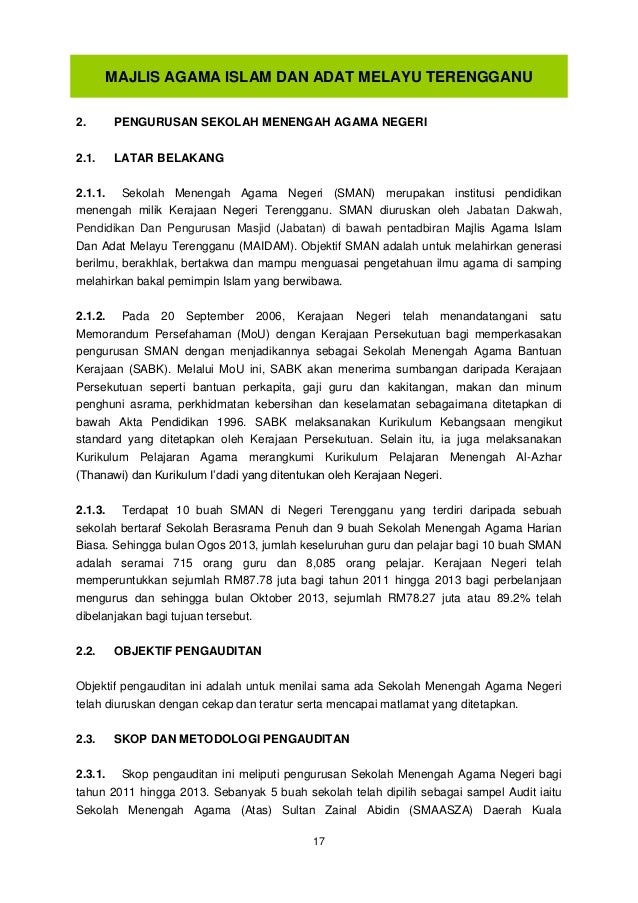 MAJLIS AGAMA ISLAM DAN ADAT MELAYU TERENGGANU

2. PENGURUSAN SEKOLAH MENENGAH AGAMA NEGERI

2.1. LATAR BELAKANG

2.1.1. Sekolah Menengah Agama Negeri (SMAN) merupakan institusi pendidikan menengah milik Kerajaan Negeri Terengganu. SMAN diuruskan oleh Jabatan Dakwah, Pendidikan Dan Pengurusan Masjid (Jabatan) di bawah pentadbiran Majlis Agama Islam Dan Adat Melayu Terengganu (MAIDAM). Objektif SMAN adalah untuk melahirkan generasi berilmu, berakhlak, bertakwa dan mampu menguasai pengetahuan ilmu agama di samping melahirkan bakal pemimpin Islam yang berwibawa.

2.1.2. Pada 20 September 2006, Kerajaan Negeri telah menandatangani satu Memorandum Persefahaman (MoU) dengan Kerajaan Persekutuan bagi memperkasakan pengurusan SMAN dengan menjadikannya sebagai Sekolah Menengah Agama Bantuan Kerajaan (SABK). Melalui MoU ini, SABK akan menerima sumbangan daripada Kerajaan Persekutuan seperti bantuan perkapita, gaji guru dan kakitangan, makan dan minum penghuni asrama, perkhidmatan kebersihan dan keselamatan sebagaimana ditetapkan di bawah Akta Pendidikan 1996. SABK melaksanakan Kurikulum Kebangsaan mengikut standard yang ditetapkan oleh Kerajaan Persekutuan. Selain itu, ia juga melaksanakan Kurikulum Pelajaran Agama merangkumi Kurikulum Pelajaran Menengah Al-Azhar (Thanawi) dan Kurikulum I'dadi yang ditentukan oleh Kerajaan Negeri.

2.1.3. Terdapat 10 buah SMAN di Negeri Terengganu yang terdiri daripada sebuah sekolah bertaraf Sekolah Berasrama Penuh dan 9 buah Sekolah Menengah Agama Harian Biasa. Sehingga bulan Ogos 2013, jumlah keseluruhan guru dan pelajar bagi 10 buah SMAN adalah seramai 715 orang guru dan 8,085 orang pelajar. Kerajaan Negeri telah memperuntukkan sejumlah RM87.78 juta bagi tahun 2011 hingga 2013 bagi perbelanjaan mengurus dan sehingga bulan Oktober 2013, sejumlah RM78.27 juta atau 89.2% telah dibelanjakan bagi tujuan tersebut.

2.2. OBJEKTIF PENGAUDITAN

Objektif pengauditan ini adalah untuk menilai sama ada Sekolah Menengah Agama Negeri telah diuruskan dengan cekap dan teratur serta mencapai matlamat yang ditetapkan.

2.3. SKOP DAN METODOLOGI PENGAUDITAN

2.3.1. Skop pengauditan ini meliputi pengurusan Sekolah Menengah Agama Negeri bagi tahun 2011 hingga 2013. Sebanyak 5 buah sekolah telah dipilih sebagai sampel Audit iaitu Sekolah Menengah Agama (Atas) Sultan Zainal Abidin (SMAASZA) Daerah Kuala

17